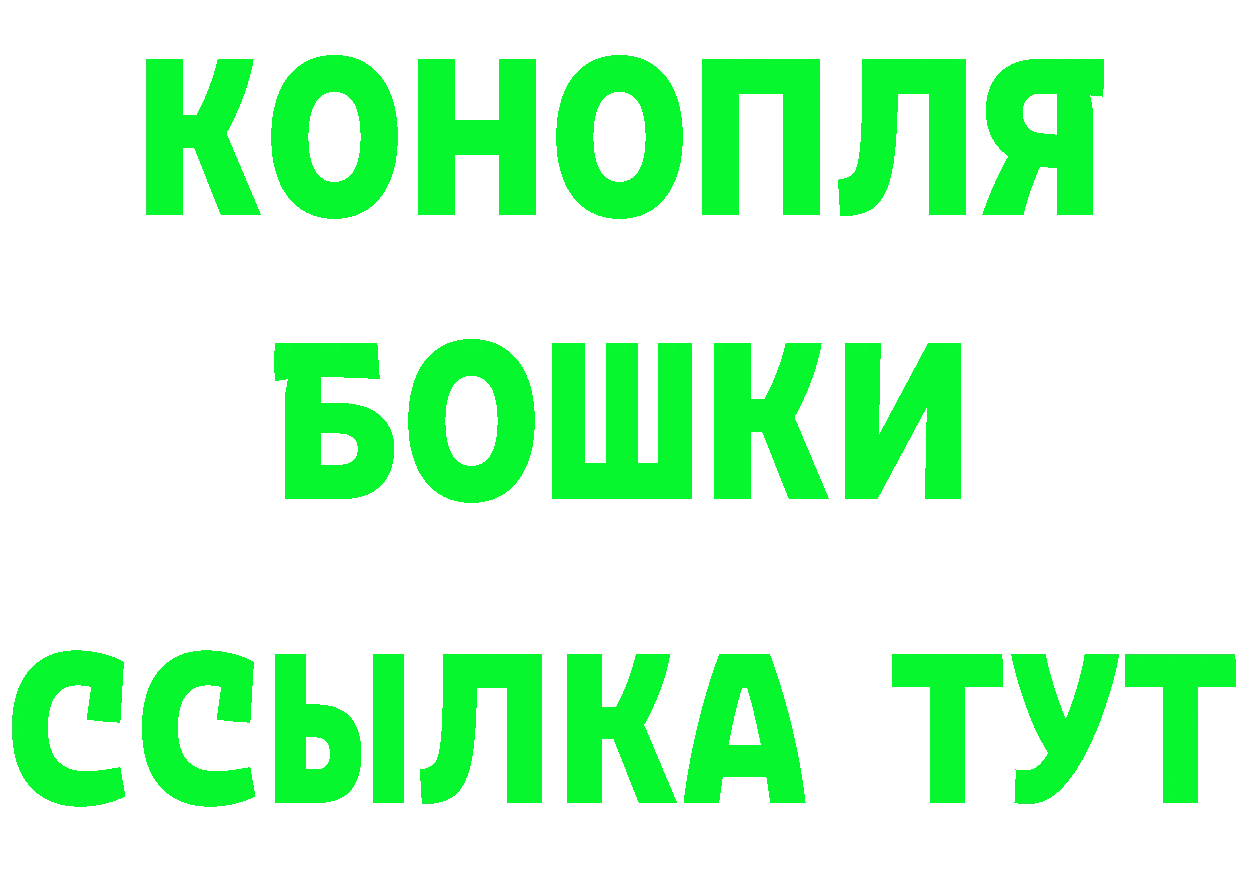 КОНОПЛЯ
БОШКИ
ССЫЛКА ТУТ